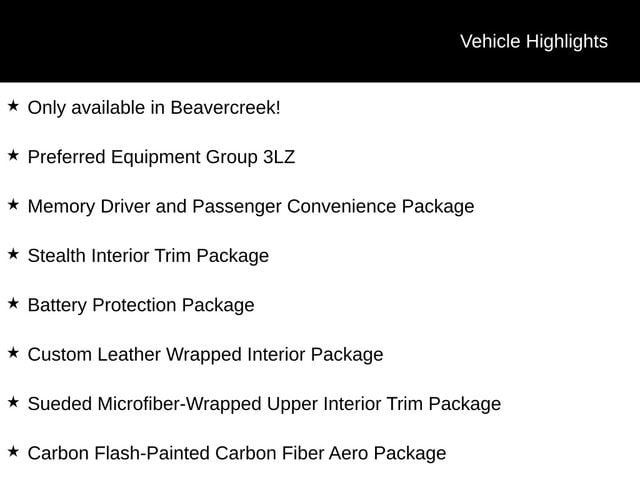 Vehicle Highlights

★ Only available in Beavercreek!

★ Preferred Equipment Group 3LZ

★ Memory Driver and Passenger Convenience Package

★ Stealth Interior Trim Package

★ Battery Protection Package

★ Custom Leather Wrapped Interior Package

★ Sueded Microfiber-Wrapped Upper Interior Trim Package

★ Carbon Flash-Painted Carbon Fiber Aero Package